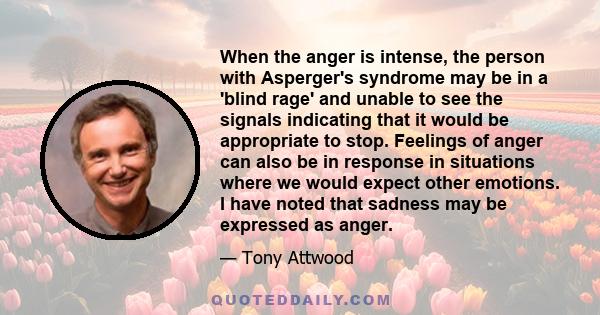 When the anger is intense, the person with Asperger's syndrome may be in a 'blind rage' and unable to see the signals indicating that it would be appropriate to stop. Feelings of anger can also be in response in situations where we would expect other emotions. I have noted that sadness may be expressed as anger.

— Tony Attwood

QUOTEDDAILY.COM